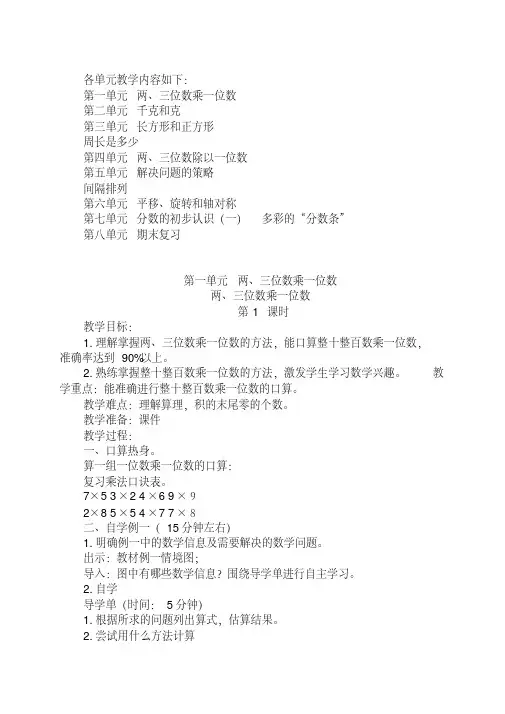 各单元教学内容如下：
第一单元　两、三位数乘一位数
第二单元　千克和克
第三单元　长方形和正方形
周长是多少
第四单元　两、三位数除以一位数
第五单元　解决问题的策略
间隔排列
第六单元　平移、旋转和轴对称
第七单元　分数的初步认识（一）　多彩的“分数条”
第八单元　期末复习

第一单元　两、三位数乘一位数
两、三位数乘一位数
第 1 课时

教学目标：
1. 理解掌握两、三位数乘一位数的方法，能口算整十整百数乘一位数，准确率达到 90%以上。
2. 熟练掌握整十整百数乘一位数的方法，激发学生学习数学兴趣。　教学重点：能准确进行整十整百数乘一位数的口算。
教学难点：理解算理，积的末尾零的个数。
教学准备：课件
教学过程：
一、口算热身。
算一组一位数乘一位数的口算：
复习乘法口诀表。
7×5 3×2 4×6 9×9
2×8 5×5 4×7 7×8
二、自学例一（ 15 分钟左右）
1. 明确例一中的数学信息及需要解决的数学问题。
出示：教材例一情境图；
导入：图中有哪些数学信息？围绕导学单进行自主学习。
2. 自学
导学单（时间：　5 分钟）
1. 根据所求的问题列出算式，估算结果。
2. 尝试用什么方法计算